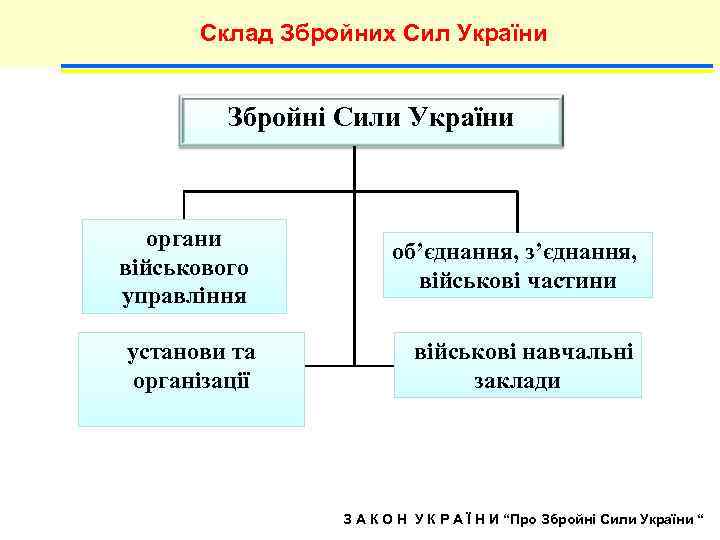 Склад Збройних Сил України

Збройні Сили України

органи військового управління

об’єднання, з’єднання, військові частини

установи та організації

військові навчальні заклади

З А К О Н  У К Р А Ї Н И “Про Збройні Сили України “